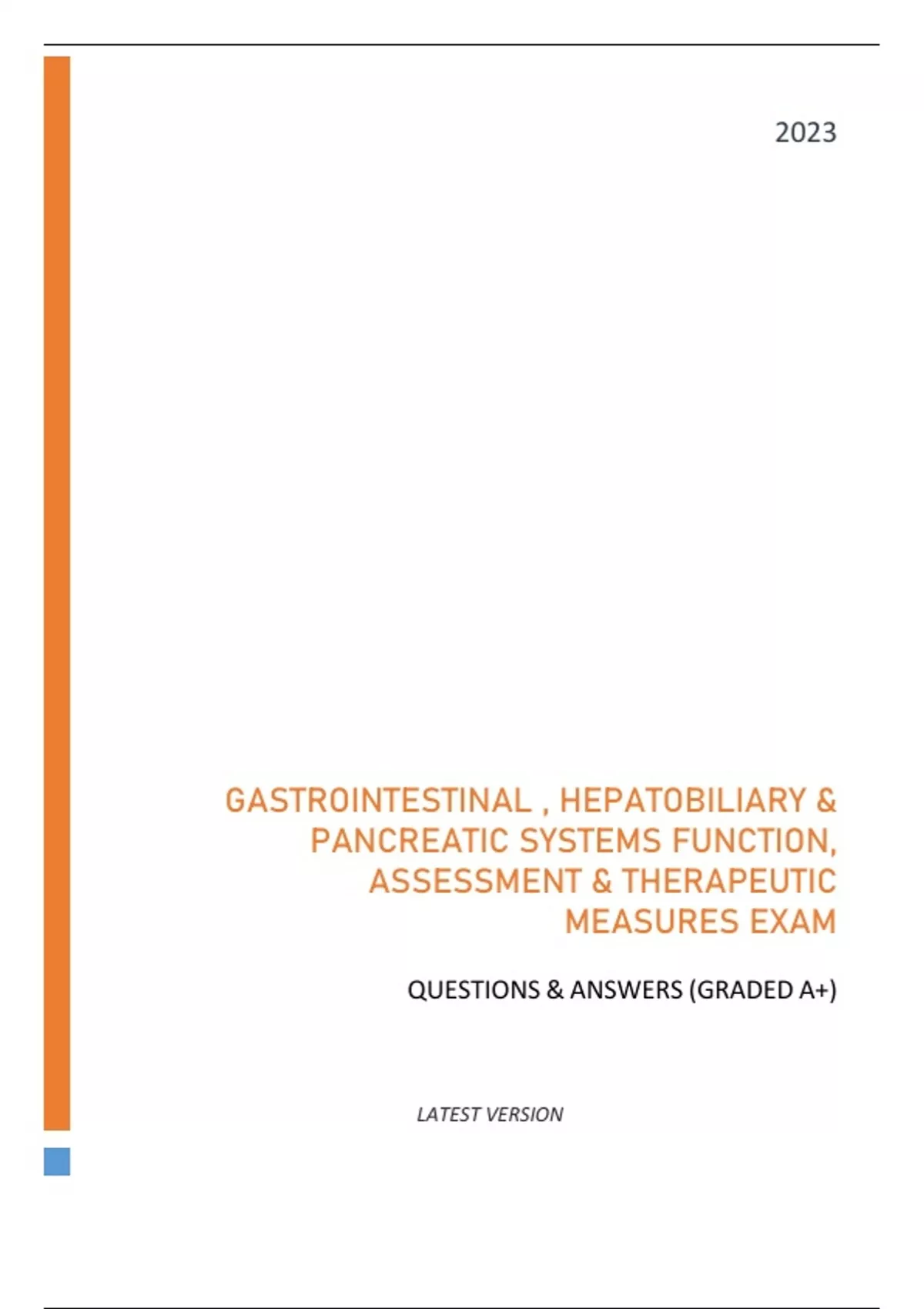 2023

GASTROINTESTINAL , HEPATOBILIARY & PANCREATIC SYSTEMS FUNCTION, ASSESSMENT & THERAPEUTIC MEASURES EXAM

QUESTIONS & ANSWERS (GRADED A+)

LATEST VERSION